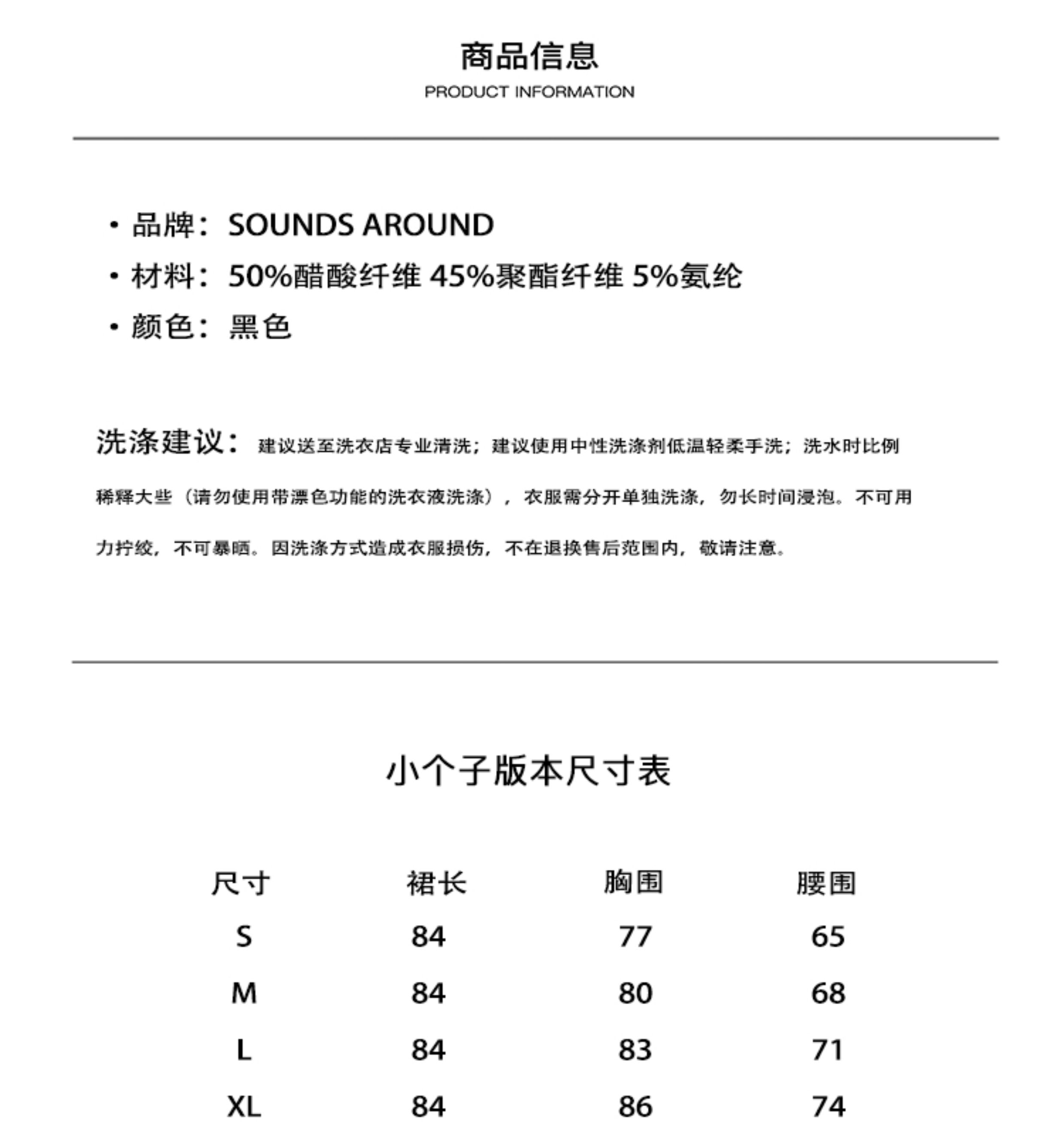 商品信息
PRODUCT INFORMATION

· 品牌：SOUNDS AROUND
· 材料：50%醋酸纤维 45%聚酯纤维 5%氨纶
· 颜色：黑色

洗涤建议：建议送至洗衣店专业清洗；建议使用中性洗涤剂低温轻柔手洗；洗水时比例稀释大些（请勿使用带漂色功能的洗衣液洗涤），衣服需分开单独洗涤，勿长时间浸泡。不可用力拧绞，不可暴晒。因洗涤方式造成衣服损伤，不在退换售后范围内，敬请注意。

小个子版本尺寸表

| 尺寸 | 裙长 | 胸围 | 腰围 |
|---|---|---|---|
| S | 84 | 77 | 65 |
| M | 84 | 80 | 68 |
| L | 84 | 83 | 71 |
| XL | 84 | 86 | 74 |